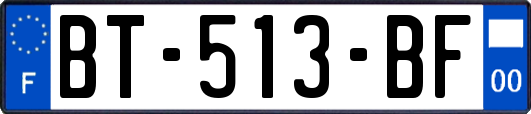 F
BT-513-BF
00